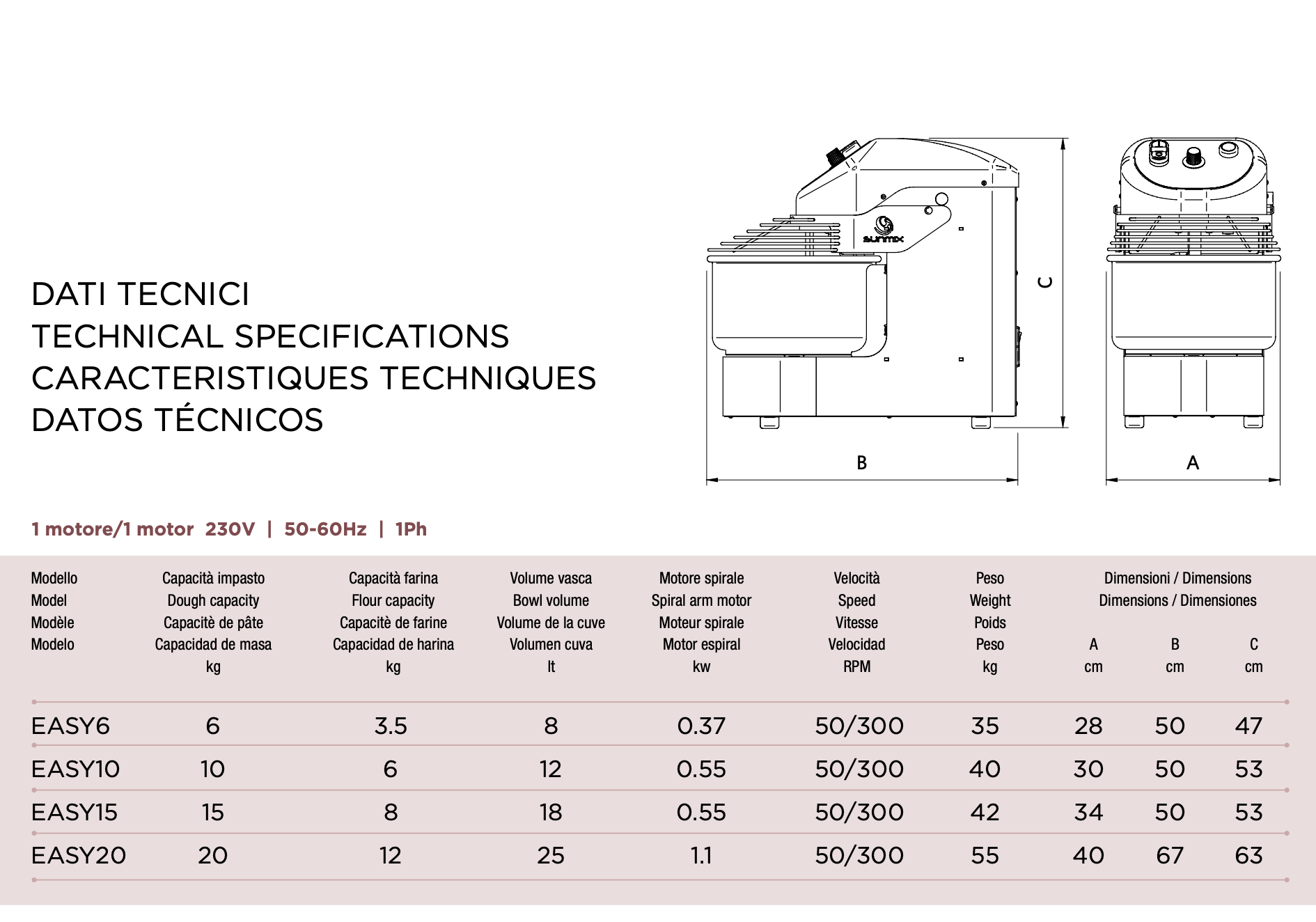 DATI TECNICI
TECHNICAL SPECIFICATIONS
CARACTERISTIQUES TECHNIQUES
DATOS TÉCNICOS

sunmix

C

B

A

1 motore/1 motor 230V | 50-60Hz | 1Ph

| Modello Model Modèle Modelo | Capacità impasto Dough capacity Capacitè de pâte Capacidad de masa kg | Capacità farina Flour capacity Capacitè de farine Capacidad de harina kg | Volume vasca Bowl volume Volume de la cuve Volumen cuva lt | Motore spirale Spiral arm motor Moteur spirale Motor espiral kw | Velocità Speed Vitesse Velocidad RPM | Peso Weight Poids Peso kg | Dimensioni / Dimensions Dimensions / Dimensiones A cm | B cm | C cm |
|---|---|---|---|---|---|---|---|---|---|
| EASY6 | 6 | 3.5 | 8 | 0.37 | 50/300 | 35 | 28 | 50 | 47 |
| EASY10 | 10 | 6 | 12 | 0.55 | 50/300 | 40 | 30 | 50 | 53 |
| EASY15 | 15 | 8 | 18 | 0.55 | 50/300 | 42 | 34 | 50 | 53 |
| EASY20 | 20 | 12 | 25 | 1.1 | 50/300 | 55 | 40 | 67 | 63 |